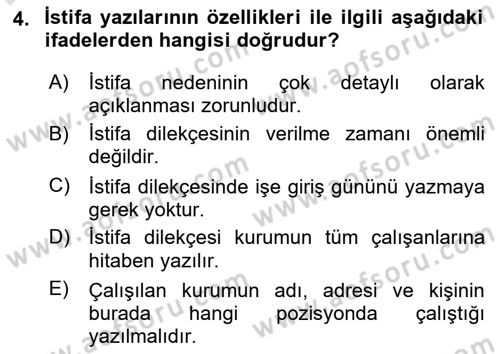 4. İstifa yazılarının özellikleri ile ilgili aşağıdaki ifadelerden hangisi doğrudur?

A) İstifa nedeninin çok detaylı olarak açıklanması zorunludur.

B) İstifa dilekçesinin verilme zamanı önemli değildir.

C) İstifa dilekçesinde işe giriş gününü yazmaya gerek yoktur.

D) İstifa dilekçesi kurumun tüm çalışanlarına hitaben yazılır.

E) Çalışılan kurumun adı, adresi ve kişinin burada hangi pozisyonda çalıştığı yazılmalıdır.

www.aofsoru.com